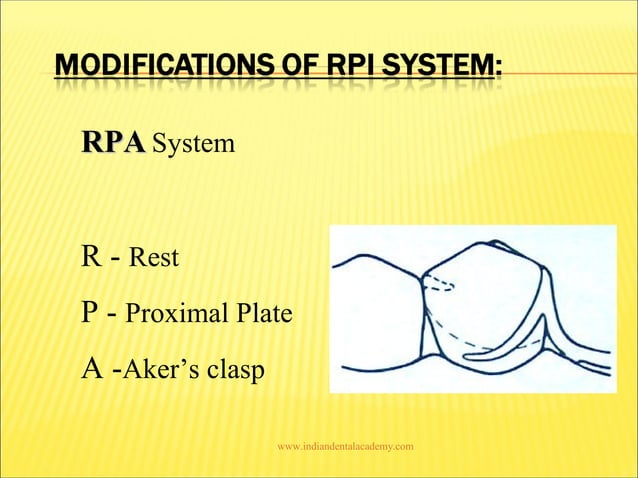 MODIFICATIONS OF RPI SYSTEM:

RPA System

R - Rest

P - Proximal Plate

A -Aker's clasp

www.indiandentalacademy.com